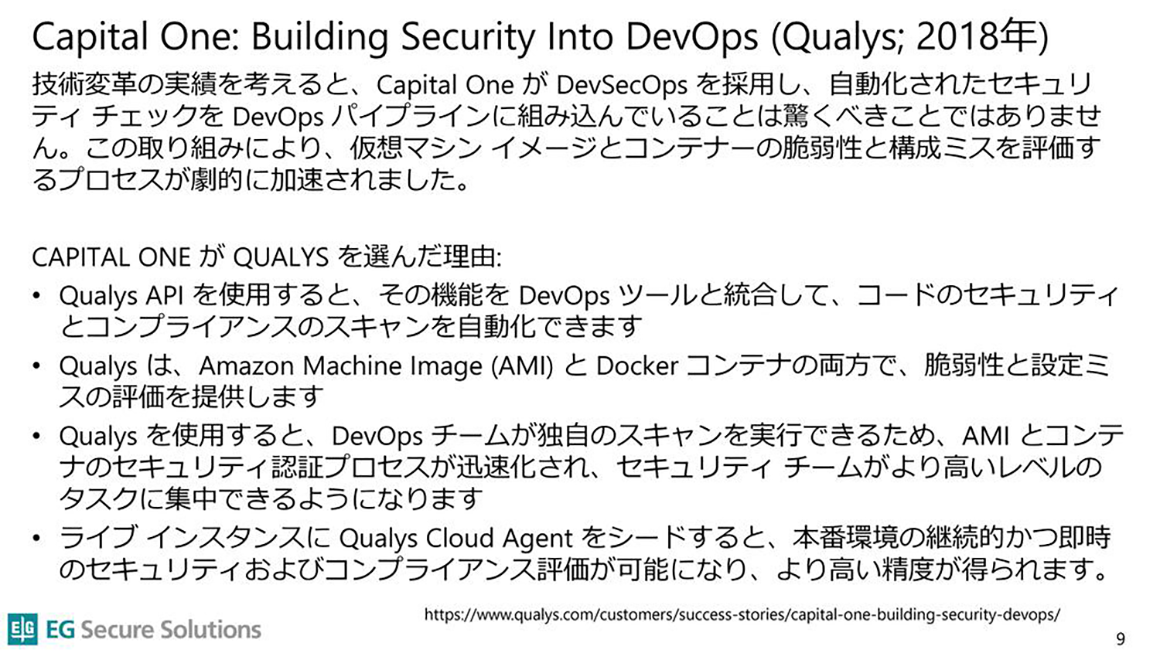 Capital One: Building Security Into DevOps (Qualys; 2018年)

技術変革の実績を考えると、Capital OneがDevSecOpsを採用し、自動化されたセキュリティ チェックをDevOpsパイプラインに組み込んでいることは驚くべきことではありません。この取り組みにより、仮想マシン イメージとコンテナーの脆弱性と構成ミスを評価するプロセスが劇的に加速されました。

CAPITAL ONEがQUALYSを選んだ理由:
• Qualys APIを使用すると、その機能をDevOpsツールと統合して、コードのセキュリティとコンプライアンスのスキャンを自動化できます
• Qualysは、Amazon Machine Image (AMI)とDockerコンテナの両方で、脆弱性と設定ミスの評価を提供します
• Qualysを使用すると、DevOpsチームが独自のスキャンを実行できるため、AMIとコンテナのセキュリティ認証プロセスが迅速化され、セキュリティ チームがより高いレベルのタスクに集中できるようになります
• ライブ インスタンスにQualys Cloud Agentをシードすると、本番環境の継続的かつ即時のセキュリティおよびコンプライアンス評価が可能になり、より高い精度が得られます。

EG Secure Solutions

https://www.qualys.com/customers/success-stories/capital-one-building-security-devops/

9